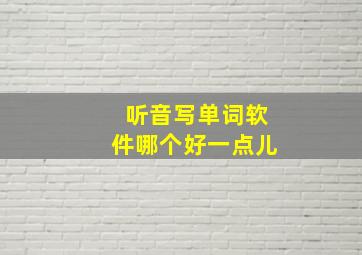 听音写单词软件哪个好一点儿